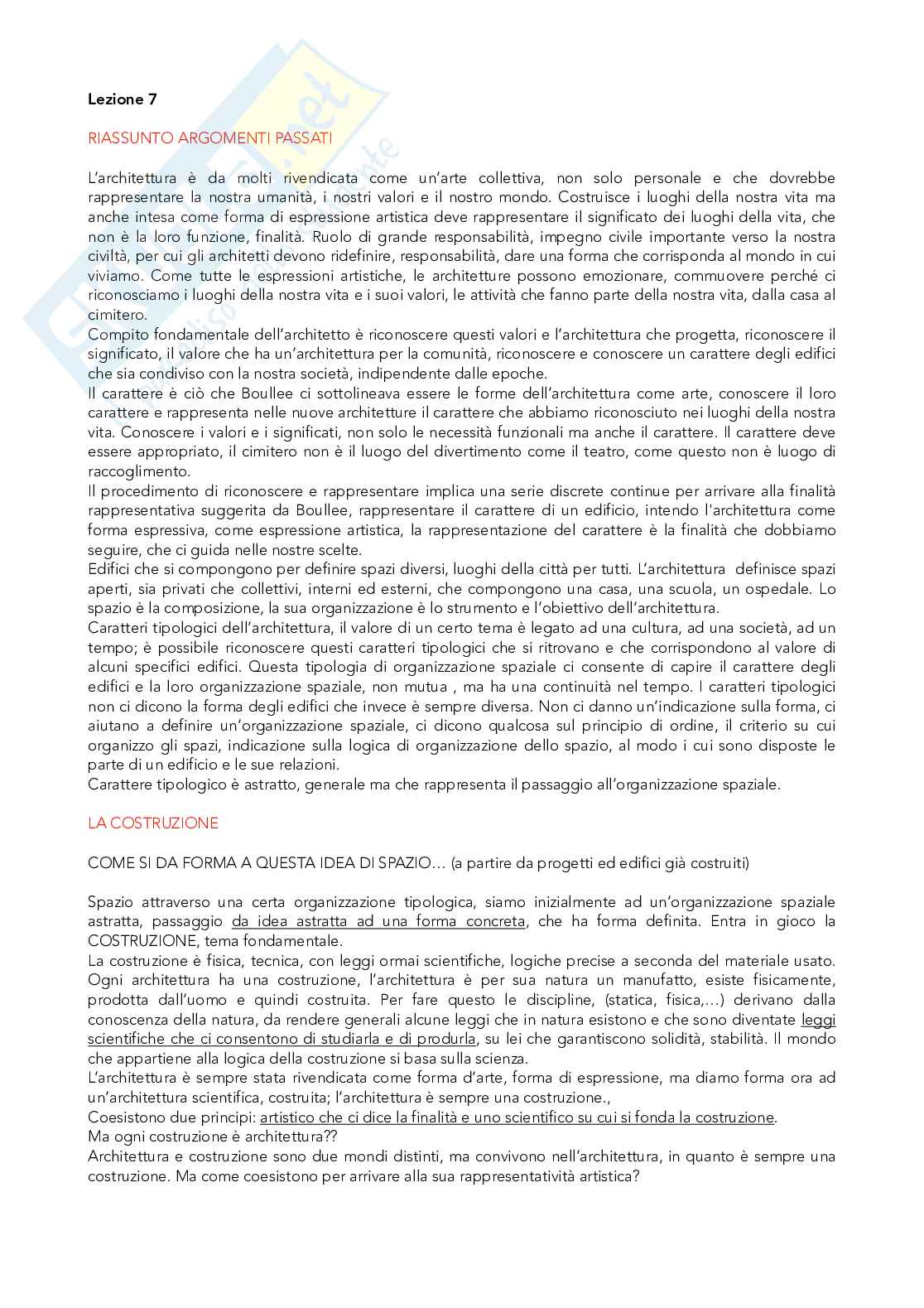 Lezione 7

RIASSUNTO ARGOMENTI PASSATI

L'architettura è da molti rivendicata come un'arte collettiva, non solo personale e che dovrebbe rappresentare la nostra umanità, i nostri valori e il nostro mondo. Costruisce i luoghi della nostra vita ma anche intesa come forma di espressione artistica deve rappresentare il significato dei luoghi della vita, che non è la loro funzione, finalità. Ruolo di grande responsabilità, impegno civile importante verso la nostra civiltà, per cui gli architetti devono ridefinire, responsabilità, dare una forma che corrisponda al mondo in cui viviamo. Come tutte le espressioni artistiche, le architetture possono emozionare, commuovere perché ci riconosciamo i luoghi della nostra vita e i suoi valori, le attività che fanno parte della nostra vita, dalla casa al cimitero.
Compito fondamentale dell'architetto è riconoscere questi valori e l'architettura che progetta, riconoscere il significato, il valore che ha un'architettura per la comunità, riconoscere e conoscere un carattere degli edifici che sia condiviso con la nostra società, indipendente dalle epoche.
Il carattere è ciò che Boullee ci sottolineava essere le forme dell'architettura come arte, conoscere il loro carattere e rappresenta nelle nuove architetture il carattere che abbiamo riconosciuto nei luoghi della nostra vita. Conoscere i valori e i significati, non solo le necessità funzionali ma anche il carattere. Il carattere deve essere appropriato, il cimitero non è il luogo del divertimento come il teatro, come questo non è luogo di raccoglimento.
Il procedimento di riconoscere e rappresentare implica una serie discrete continue per arrivare alla finalità rappresentativa suggerita da Boullee, rappresentare il carattere di un edificio, intendo l'architettura come forma espressiva, come espressione artistica, la rappresentazione del carattere è la finalità che dobbiamo seguire, che ci guida nelle nostre scelte.
Edifici che si compongono per definire spazi diversi, luoghi della città per tutti. L'architettura definisce spazi aperti, sia privati che collettivi, interni ed esterni, che compongono una casa, una scuola, un ospedale. Lo spazio è la composizione, la sua organizzazione è lo strumento e l'obiettivo dell'architettura.
Caratteri tipologici dell'architettura, il valore di un certo tema è legato ad una cultura, ad una società, ad un tempo; è possibile riconoscere questi caratteri tipologici che si ritrovano e che corrispondono al valore di alcuni specifici edifici. Questa tipologia di organizzazione spaziale ci consente di capire il carattere degli edifici e la loro organizzazione spaziale, non mutua , ma ha una continuità nel tempo. I caratteri tipologici non ci dicono la forma degli edifici che invece è sempre diversa. Non ci danno un'indicazione sulla forma, ci aiutano a definire un'organizzazione spaziale, ci dicono qualcosa sul principio di ordine, il criterio su cui organizzo gli spazi, indicazione sulla logica di organizzazione dello spazio, al modo i cui sono disposte le parte di un edificio e le sue relazioni.
Carattere tipologico è astratto, generale ma che rappresenta il passaggio all'organizzazione spaziale.

LA COSTRUZIONE

COME SI DA FORMA A QUESTA IDEA DI SPAZIO… (a partire da progetti ed edifici già costruiti)

Spazio attraverso una certa organizzazione tipologica, siamo inizialmente ad un'organizzazione spaziale astratta, passaggio da idea astratta ad una forma concreta, che ha forma definita. Entra in gioco la COSTRUZIONE, tema fondamentale.
La costruzione è fisica, tecnica, con leggi ormai scientifiche, logiche precise a seconda del materiale usato. Ogni architettura ha una costruzione, l'architettura è per sua natura un manufatto, esiste fisicamente, prodotta dall'uomo e quindi costruita. Per fare questo le discipline, (statica, fisica,…) derivano dalla conoscenza della natura, da rendere generali alcune leggi che in natura esistono e che sono diventate leggi scientifiche che ci consentono di studiarla e di produrla, su lei che garantiscono solidità, stabilità. Il mondo che appartiene alla logica della costruzione si basa sulla scienza.
L'architettura è sempre stata rivendicata come forma d'arte, forma di espressione, ma diamo forma ora ad un'architettura scientifica, costruita; l'architettura è sempre una costruzione.,
Coesistono due principi: artistico che ci dice la finalità e uno scientifico su cui si fonda la costruzione.
Ma ogni costruzione è architettura??
Architettura e costruzione sono due mondi distinti, ma convivono nell'architettura, in quanto è sempre una costruzione. Ma come coesistono per arrivare alla sua rappresentatività artistica?